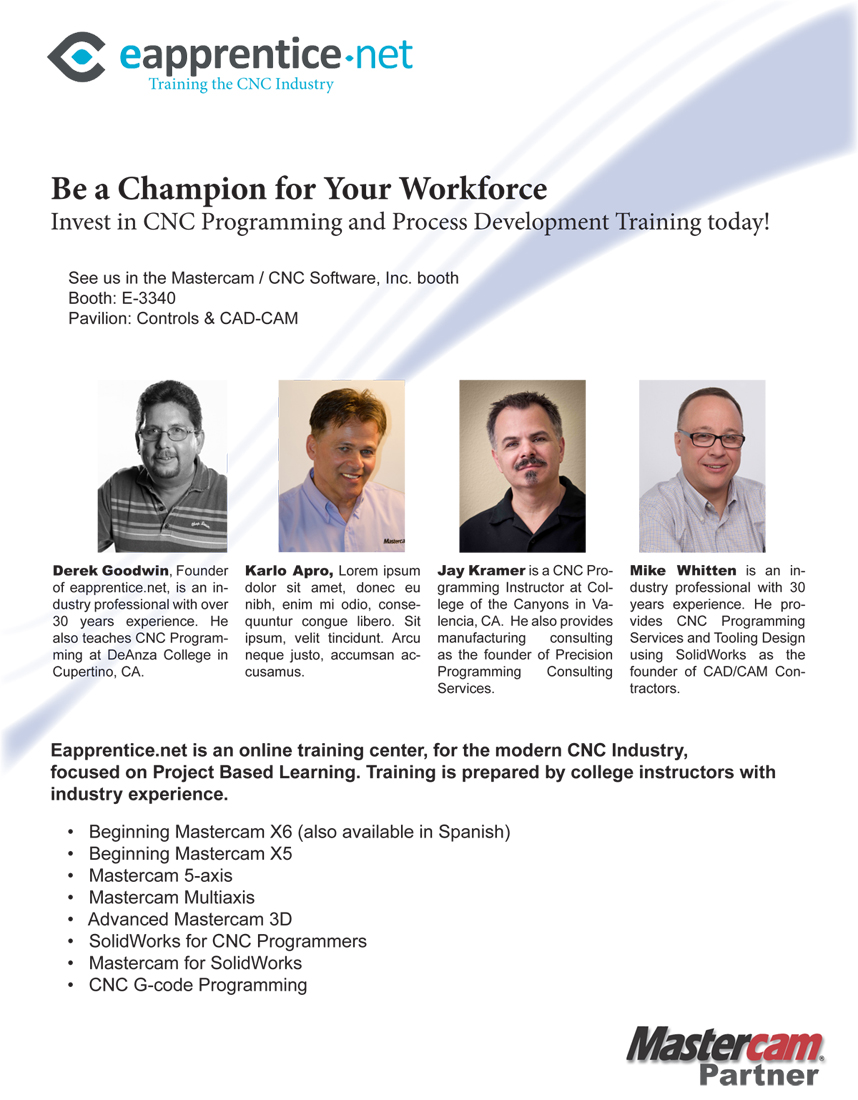 eapprentice·net
Training the CNC Industry

Be a Champion for Your Workforce
Invest in CNC Programming and Process Development Training today!

See us in the Mastercam / CNC Software, Inc. booth
Booth: E-3340
Pavilion: Controls & CAD-CAM

Mastercam

Derek Goodwin, Founder of eapprentice.net, is an industry professional with over 30 years experience. He also teaches CNC Programming at DeAnza College in Cupertino, CA.

Karlo Apro, Lorem ipsum dolor sit amet, donec eu nibh, enim mi odio, consequuntur congue libero. Sit ipsum, velit tincidunt. Arcu neque justo, accumsan accusamus.

Jay Kramer is a CNC Programming Instructor at College of the Canyons in Valencia, CA. He also provides manufacturing consulting as the founder of Precision Programming Consulting Services.

Mike Whitten is an industry professional with 30 years experience. He provides CNC Programming Services and Tooling Design using SolidWorks as the founder of CAD/CAM Contractors.

Eapprentice.net is an online training center, for the modern CNC Industry, focused on Project Based Learning. Training is prepared by college instructors with industry experience.

• Beginning Mastercam X6 (also available in Spanish)
• Beginning Mastercam X5
• Mastercam 5-axis
• Mastercam Multiaxis
• Advanced Mastercam 3D
• SolidWorks for CNC Programmers
• Mastercam for SolidWorks
• CNC G-code Programming

Mastercam.
Partner